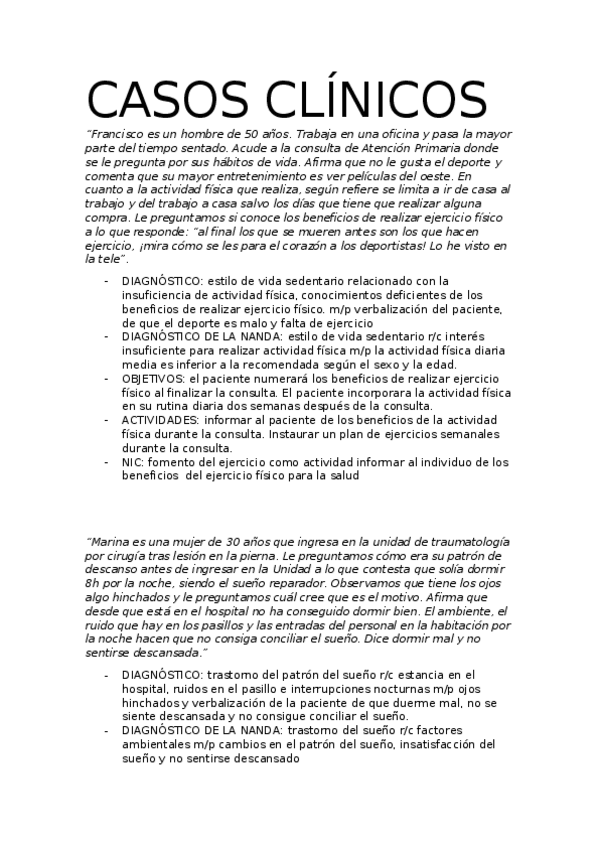 CASOS CLÍNICOS

"Francisco es un hombre de 50 años. Trabaja en una oficina y pasa la mayor parte del tiempo sentado. Acude a la consulta de Atención Primaria donde se le pregunta por sus hábitos de vida. Afirma que no le gusta el deporte y comenta que su mayor entretenimiento es ver películas del oeste. En cuanto a la actividad física que realiza, según refiere se limita a ir de casa al trabajo y del trabajo a casa salvo los días que tiene que realizar alguna compra. Le preguntamos si conoce los beneficios de realizar ejercicio físico a lo que responde: "al final los que se mueren antes son los que hacen ejercicio, ¡mira cómo se les para el corazón a los deportistas! Lo he visto en la tele".

- DIAGNÓSTICO: estilo de vida sedentario relacionado con la insuficiencia de actividad física, conocimientos deficientes de los beneficios de realizar ejercicio físico. m/p verbalización del paciente, de que el deporte es malo y falta de ejercicio
- DIAGNÓSTICO DE LA NANDA: estilo de vida sedentario r/c interés insuficiente para realizar actividad física m/p la actividad física diaria media es inferior a la recomendada según el sexo y la edad.
- OBJETIVOS: el paciente numerará los beneficios de realizar ejercicio físico al finalizar la consulta. El paciente incorporara la actividad física en su rutina diaria dos semanas después de la consulta.
- ACTIVIDADES: informar al paciente de los beneficios de la actividad física durante la consulta. Instaurar un plan de ejercicios semanales durante la consulta.
- NIC: fomento del ejercicio como actividad informar al individuo de los beneficios del ejercicio físico para la salud

"Marina es una mujer de 30 años que ingresa en la unidad de traumatología por cirugía tras lesión en la pierna. Le preguntamos cómo era su patrón de descanso antes de ingresar en la Unidad a lo que contesta que solía dormir 8h por la noche, siendo el sueño reparador. Observamos que tiene los ojos algo hinchados y le preguntamos cuál cree que es el motivo. Afirma que desde que está en el hospital no ha conseguido dormir bien. El ambiente, el ruido que hay en los pasillos y las entradas del personal en la habitación por la noche hacen que no consiga conciliar el sueño. Dice dormir mal y no sentirse descansada."

- DIAGNÓSTICO: trastorno del patrón del sueño r/c estancia en el hospital, ruidos en el pasillo e interrupciones nocturnas m/p ojos hinchados y verbalización de la paciente de que duerme mal, no se siente descansada y no consigue conciliar el sueño.
- DIAGNÓSTICO DE LA NANDA: trastorno del sueño r/c factores ambientales m/p cambios en el patrón del sueño, insatisfacción del sueño y no sentirse descansado